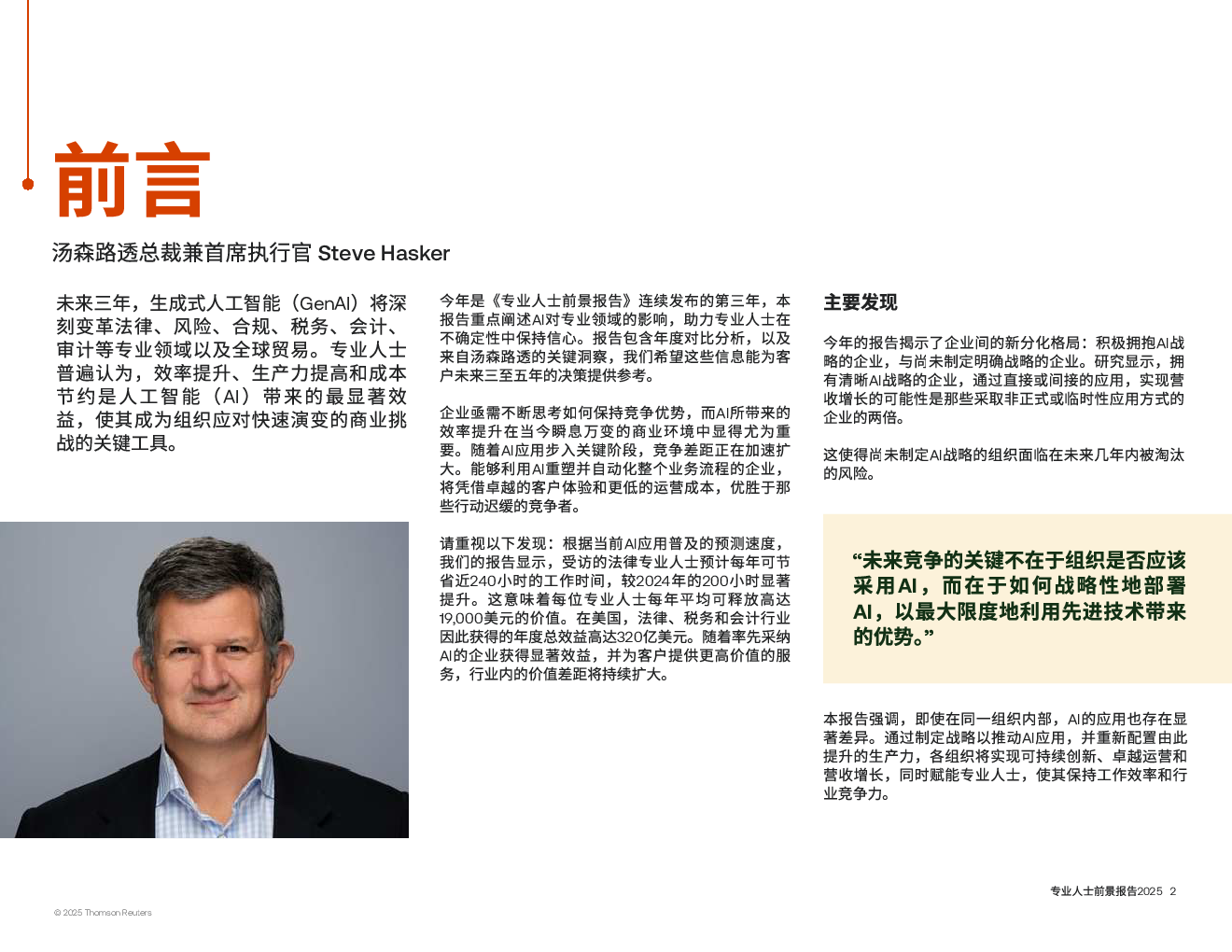 前言

汤森路透总裁兼首席执行官 Steve Hasker

未来三年，生成式人工智能（GenAI）将深刻变革法律、风险、合规、税务、会计、审计等专业领域以及全球贸易。专业人士普遍认为，效率提升、生产力提高和成本节约是人工智能（AI）带来的最显著效益，使其成为组织应对快速演变的商业挑战的关键工具。

今年是《专业人士前景报告》连续发布的第三年，本报告重点阐述AI对专业领域的影响，助力专业人士在不确定性中保持信心。报告包含年度对比分析，以及来自汤森路透的关键洞察，我们希望这些信息能为客户未来三至五年的决策提供参考。

企业亟需不断思考如何保持竞争优势，而AI所带来的效率提升在当今瞬息万变的商业环境中显得尤为重要。随着AI应用步入关键阶段，竞争差距正在加速扩大。能够利用AI重塑并自动化整个业务流程的企业，将凭借卓越的客户体验和更低的运营成本，优胜于那些行动迟缓的竞争者。

请重视以下发现：根据当前AI应用普及的预测速度，我们的报告显示，受访的法律专业人士预计每年可节省近240小时的工作时间，较2024年的200小时显著提升。这意味着每位专业人士每年平均可释放高达19,000美元的价值。在美国，法律、税务和会计行业因此获得的年度总效益高达320亿美元。随着率先采纳AI的企业获得显著效益，并为客户提供更高价值的服务，行业内的价值差距将持续扩大。

主要发现

今年的报告揭示了企业间的新分化格局：积极拥抱AI战略的企业，与尚未制定明确战略的企业。研究显示，拥有清晰AI战略的企业，通过直接或间接的应用，实现营收增长的可能性是那些采取非正式或临时性应用方式的企业的两倍。

这使得尚未制定AI战略的组织面临在未来几年内被淘汰的风险。

“未来竞争的关键不在于组织是否应该采用AI，而在于如何战略性地部署AI，以最大限度地利用先进技术带来的优势。”

本报告强调，即使在同一组织内部，AI的应用也存在显著差异。通过制定战略以推动AI应用，并重新配置由此提升的生产力，各组织将实现可持续创新、卓越运营和营收增长，同时赋能专业人士，使其保持工作效率和行业竞争力。

专业人士前景报告2025 2

© 2025 Thomson Reuters